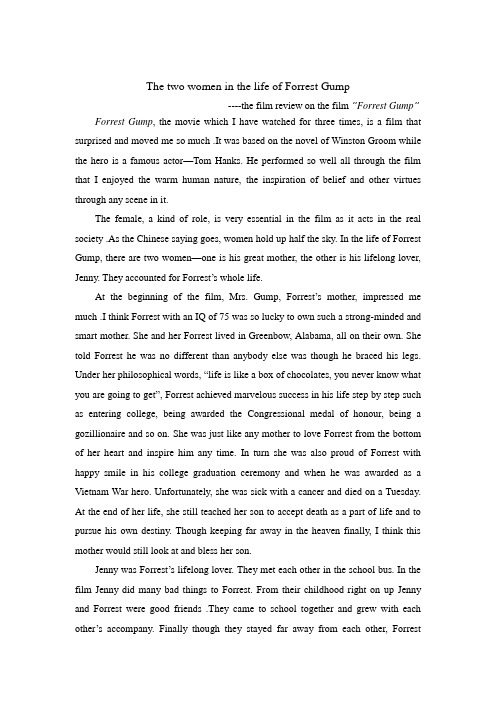 The two women in the life of Forrest Gump

----the film review on the film "Forrest Gump"

Forrest Gump, the movie which I have watched for three times, is a film that surprised and moved me so much .It was based on the novel of Winston Groom while the hero is a famous actor—Tom Hanks. He performed so well all through the film that I enjoyed the warm human nature, the inspiration of belief and other virtues through any scene in it.

The female, a kind of role, is very essential in the film as it acts in the real society .As the Chinese saying goes, women hold up half the sky. In the life of Forrest Gump, there are two women—one is his great mother, the other is his lifelong lover, Jenny. They accounted for Forrest's whole life.

At the beginning of the film, Mrs. Gump, Forrest's mother, impressed me much .I think Forrest with an IQ of 75 was so lucky to own such a strong-minded and smart mother. She and her Forrest lived in Greenbow, Alabama, all on their own. She told Forrest he was no different than anybody else was though he braced his legs. Under her philosophical words, "life is like a box of chocolates, you never know what you are going to get", Forrest achieved marvelous success in his life step by step such as entering college, being awarded the Congressional medal of honour, being a gozillionaire and so on. She was just like any mother to love Forrest from the bottom of her heart and inspire him any time. In turn she was also proud of Forrest with happy smile in his college graduation ceremony and when he was awarded as a Vietnam War hero. Unfortunately, she was sick with a cancer and died on a Tuesday. At the end of her life, she still teached her son to accept death as a part of life and to pursue his own destiny. Though keeping far away in the heaven finally, I think this mother would still look at and bless her son.

Jenny was Forrest's lifelong lover. They met each other in the school bus. In the film Jenny did many bad things to Forrest. From their childhood right on up Jenny and Forrest were good friends .They came to school together and grew with each other's accompany. Finally though they stayed far away from each other, Forrest